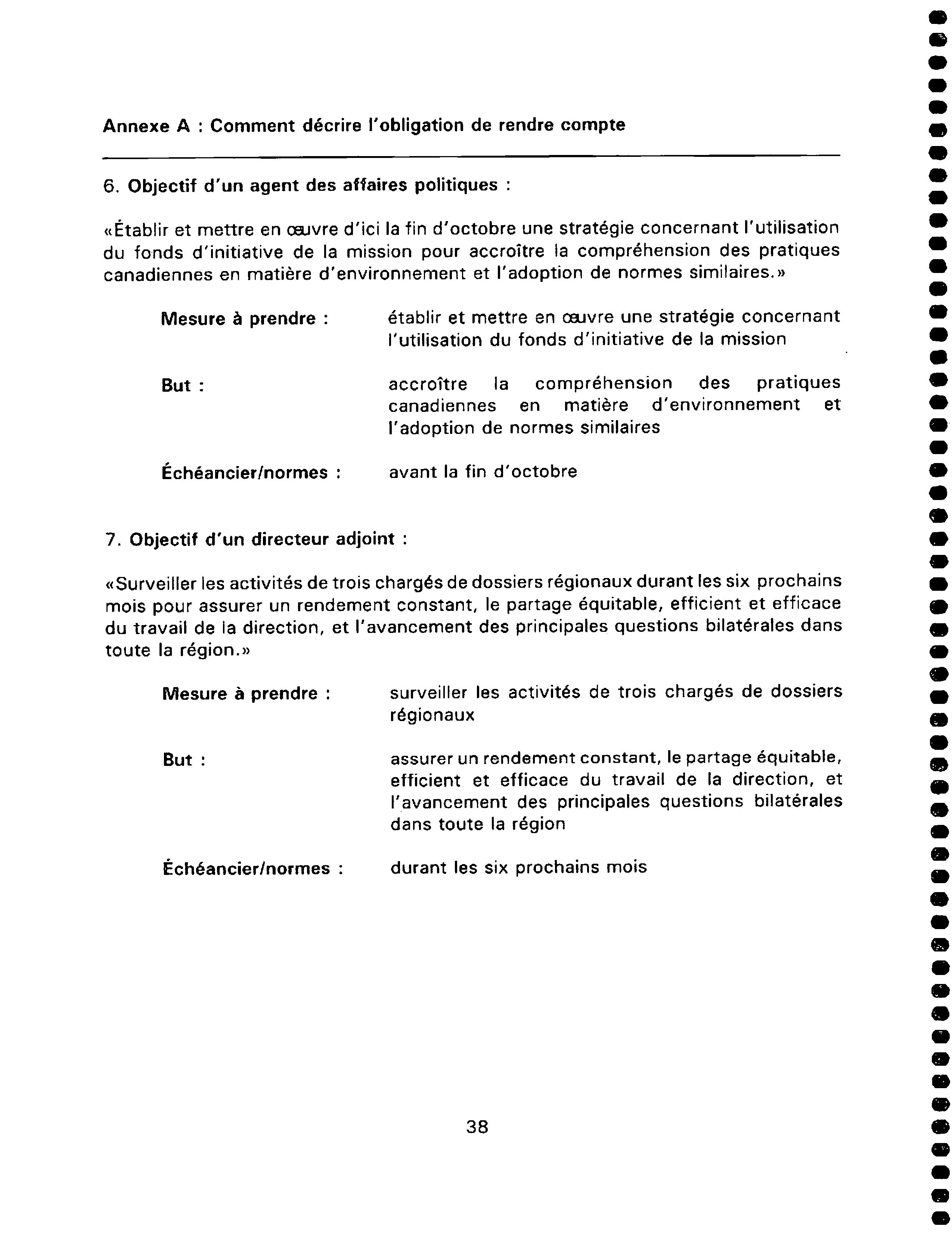 Annexe A : Comment décrire l'obligation de rendre compte

6. Objectif d'un agent des affaires politiques :

«Établir et mettre en œuvre d'ici la fin d'octobre une stratégie concernant l'utilisation du fonds d'initiative de la mission pour accroître la compréhension des pratiques canadiennes en matière d'environnement et l'adoption de normes similaires.»

Mesure à prendre : établir et mettre en œuvre une stratégie concernant l'utilisation du fonds d'initiative de la mission

But : accroître la compréhension des pratiques canadiennes en matière d'environnement et l'adoption de normes similaires

Échéancier/normes : avant la fin d'octobre

7. Objectif d'un directeur adjoint :

«Surveiller les activités de trois chargés de dossiers régionaux durant les six prochains mois pour assurer un rendement constant, le partage équitable, efficient et efficace du travail de la direction, et l'avancement des principales questions bilatérales dans toute la région.»

Mesure à prendre : surveiller les activités de trois chargés de dossiers régionaux

But : assurer un rendement constant, le partage équitable, efficient et efficace du travail de la direction, et l'avancement des principales questions bilatérales dans toute la région

Échéancier/normes : durant les six prochains mois

38